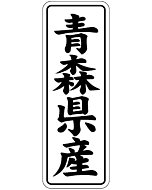 青森県産